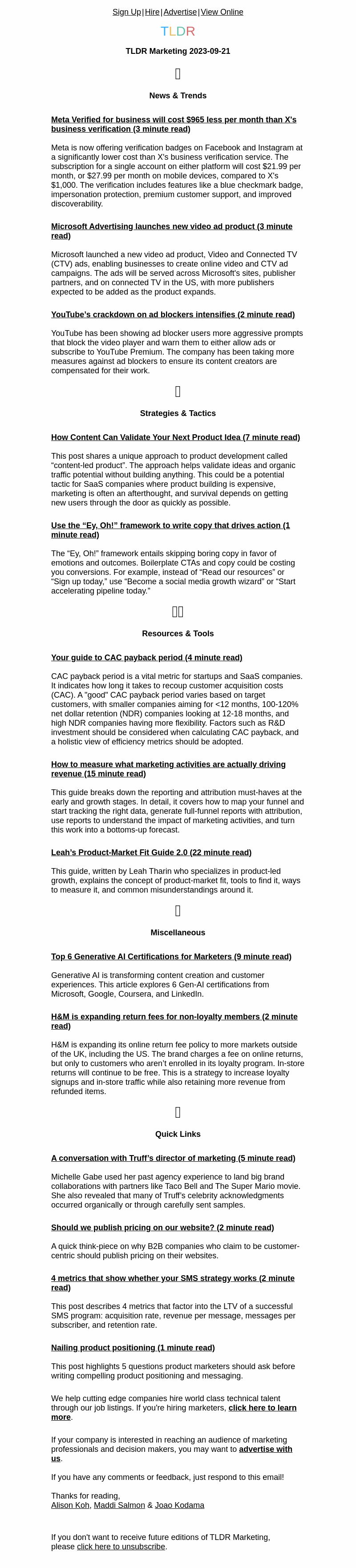 Sign Up|Hire|Advertise|View Online

TLDR

TLDR Marketing 2023-09-21

News & Trends

Meta Verified for business will cost $965 less per month than X's business verification (3 minute read)

Meta is now offering verification badges on Facebook and Instagram at a significantly lower cost than X's business verification service. The subscription for a single account on either platform will cost $21.99 per month, or $27.99 per month on mobile devices, compared to X's $1,000. The verification includes features like a blue checkmark badge, impersonation protection, premium customer support, and improved discoverability.

Microsoft Advertising launches new video ad product (3 minute read)

Microsoft launched a new video ad product, Video and Connected TV (CTV) ads, enabling businesses to create online video and CTV ad campaigns. The ads will be served across Microsoft's sites, publisher partners, and on connected TV in the US, with more publishers expected to be added as the product expands.

YouTube's crackdown on ad blockers intensifies (2 minute read)

YouTube has been showing ad blocker users more aggressive prompts that block the video player and warn them to either allow ads or subscribe to YouTube Premium. The company has been taking more measures against ad blockers to ensure its content creators are compensated for their work.

Strategies & Tactics

How Content Can Validate Your Next Product Idea (7 minute read)

This post shares a unique approach to product development called "content-led product". The approach helps validate ideas and organic traffic potential without building anything. This could be a potential tactic for SaaS companies where product building is expensive, marketing is often an afterthought, and survival depends on getting new users through the door as quickly as possible.

Use the "Ey, Oh!" framework to write copy that drives action (1 minute read)

The "Ey, Oh!" framework entails skipping boring copy in favor of emotions and outcomes. Boilerplate CTAs and copy could be costing you conversions. For example, instead of "Read our resources" or "Sign up today," use "Become a social media growth wizard" or "Start accelerating pipeline today."

Resources & Tools

Your guide to CAC payback period (4 minute read)

CAC payback period is a vital metric for startups and SaaS companies. It indicates how long it takes to recoup customer acquisition costs (CAC). A "good" CAC payback period varies based on target customers, with smaller companies aiming for <12 months, 100-120% net dollar retention (NDR) companies looking at 12-18 months, and high NDR companies having more flexibility. Factors such as R&D investment should be considered when calculating CAC payback, and a holistic view of efficiency metrics should be adopted.

How to measure what marketing activities are actually driving revenue (15 minute read)

This guide breaks down the reporting and attribution must-haves at the early and growth stages. In detail, it covers how to map your funnel and start tracking the right data, generate full-funnel reports with attribution, use reports to understand the impact of marketing activities, and turn this work into a bottoms-up forecast.

Leah's Product-Market Fit Guide 2.0 (22 minute read)

This guide, written by Leah Tharin who specializes in product-led growth, explains the concept of product-market fit, tools to find it, ways to measure it, and common misunderstandings around it.

Miscellaneous

Top 6 Generative AI Certifications for Marketers (9 minute read)

Generative AI is transforming content creation and customer experiences. This article explores 6 Gen-AI certifications from Microsoft, Google, Coursera, and LinkedIn.

H&M is expanding return fees for non-loyalty members (2 minute read)

H&M is expanding its online return fee policy to more markets outside of the UK, including the US. The brand charges a fee on online returns, but only to customers who aren't enrolled in its loyalty program. In-store returns will continue to be free. This is a strategy to increase loyalty signups and in-store traffic while also retaining more revenue from refunded items.

Quick Links

A conversation with Truff's director of marketing (5 minute read)

Michelle Gabe used her past agency experience to land big brand collaborations with partners like Taco Bell and The Super Mario movie. She also revealed that many of Truff's celebrity acknowledgments occurred organically or through carefully sent samples.

Should we publish pricing on our website? (2 minute read)

A quick think-piece on why B2B companies who claim to be customer-centric should publish pricing on their websites.

4 metrics that show whether your SMS strategy works (2 minute read)

This post describes 4 metrics that factor into the LTV of a successful SMS program: acquisition rate, revenue per message, messages per subscriber, and retention rate.

Nailing product positioning (1 minute read)

This post highlights 5 questions product marketers should ask before writing compelling product positioning and messaging.

We help cutting edge companies hire world class technical talent through our job listings. If you're hiring marketers, click here to learn more.

If your company is interested in reaching an audience of marketing professionals and decision makers, you may want to advertise with us.

If you have any comments or feedback, just respond to this email!

Thanks for reading,
Alison Koh, Maddi Salmon & Joao Kodama

If you don't want to receive future editions of TLDR Marketing, please click here to unsubscribe.